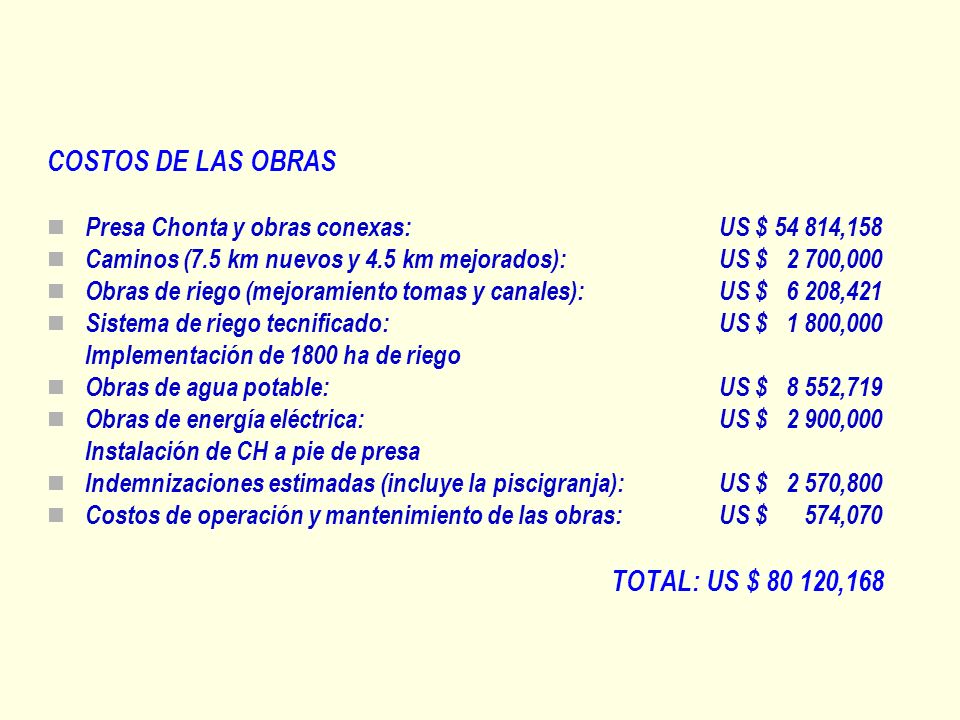 COSTOS DE LAS OBRAS

- Presa Chonta y obras conexas: US $ 54 814,158
- Caminos (7.5 km nuevos y 4.5 km mejorados): US $ 2 700,000
- Obras de riego (mejoramiento tomas y canales): US $ 6 208,421
- Sistema de riego tecnificado: US $ 1 800,000
Implementación de 1800 ha de riego
- Obras de agua potable: US $ 8 552,719
- Obras de energía eléctrica: US $ 2 900,000
Instalación de CH a pie de presa
- Indemnizaciones estimadas (incluye la piscigranja): US $ 2 570,800
- Costos de operación y mantenimiento de las obras: US $ 574,070

TOTAL: US $ 80 120,168